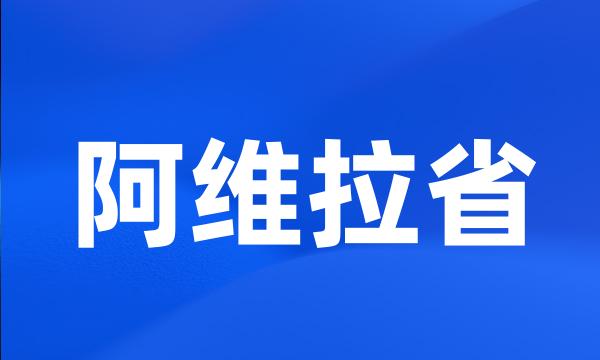 阿维拉省